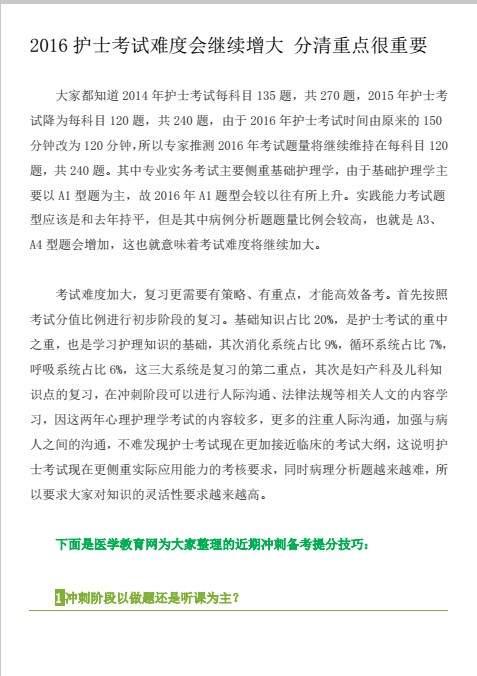 2016 护士考试难度会继续增大 分清重点很重要

大家都知道 2014 年护士考试每科目 135 题，共 270 题，2015 年护士考试降为每科目 120 题，共 240 题，由于 2016 年护士考试时间由原来的 150 分钟改为 120 分钟，所以专家推测 2016 年考试题量将继续维持在每科目 120 题，共 240 题。其中专业实务考试主要侧重基础护理学，由于基础护理学主要以 A1 型题为主，故 2016 年 A1 题型会较以往有所上升。实践能力考试题型应该是和去年持平，但是其中病例分析题题量比例会较高，也就是 A3、A4 型题会增加，这也就意味着考试难度将继续加大。

考试难度加大，复习更需要有策略、有重点，才能高效备考。首先按照考试分值比例进行初步阶段的复习。基础知识占比 20%，是护士考试的重中之重，也是学习护理知识的基础，其次消化系统占比 9%，循环系统占比 7%，呼吸系统占比 6%，这三大系统是复习的第二重点，其次是妇产科及儿科知识点的复习，在冲刺阶段可以进行人际沟通、法律法规等相关人文的内容学习，因这两年心理护理学考试的内容较多，更多的注重人际沟通，加强与病人之间的沟通，不难发现护士考试现在更加接近临床的考试大纲，这说明护士考试现在更侧重实际应用能力的考核要求，同时病理分析题越来越难，所以要求大家对知识的灵活性要求越来越高。

下面是医学教育网为大家整理的近期冲刺备考提分技巧：

1冲刺阶段以做题还是听课为主？